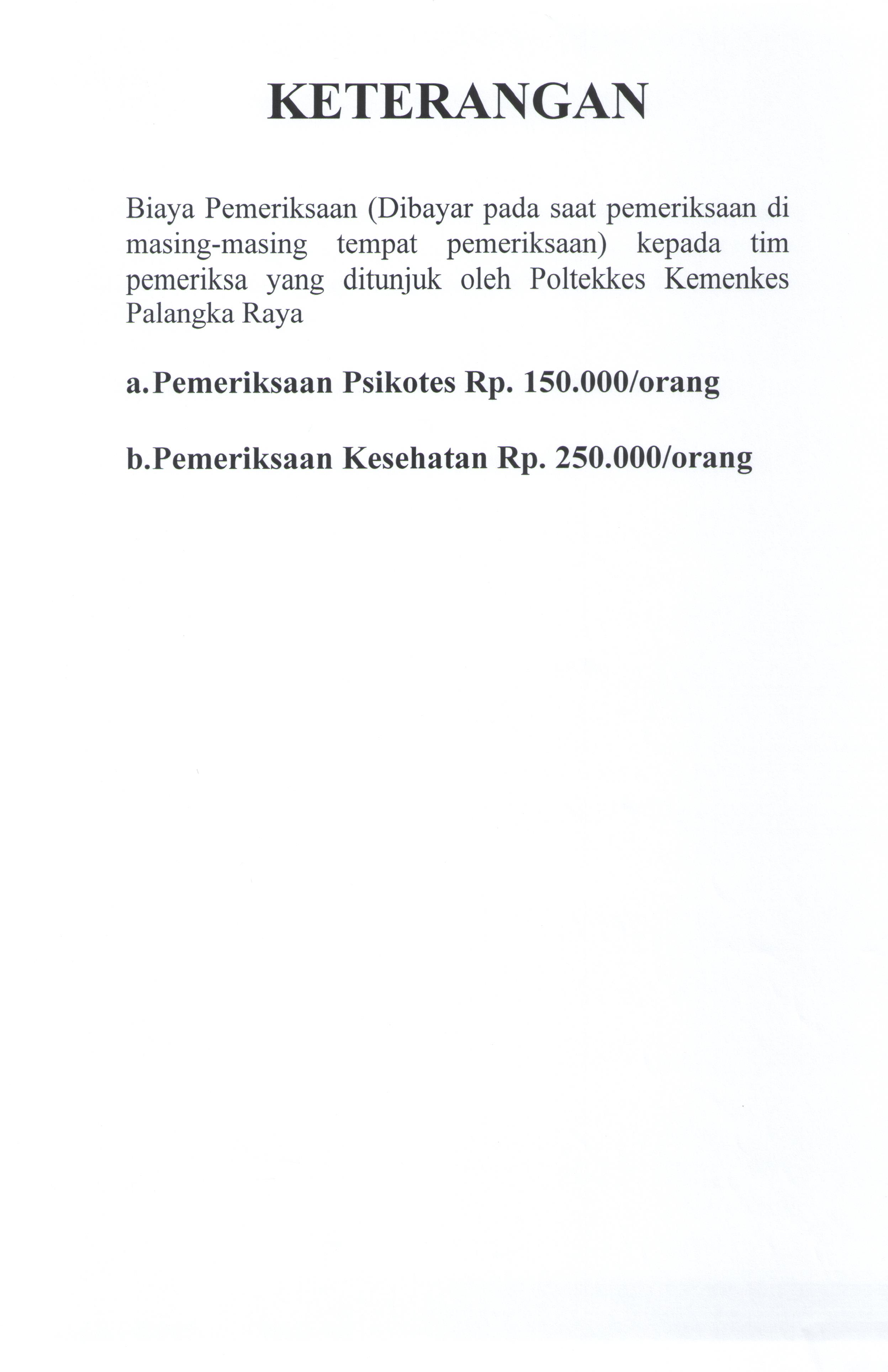 KETERANGAN

Biaya Pemeriksaan (Dibayar pada saat pemeriksaan di masing-masing tempat pemeriksaan) kepada tim pemeriksa yang ditunjuk oleh Poltekkes Kemenkes Palangka Raya

a.Pemeriksaan Psikotes Rp. 150.000/orang

b.Pemeriksaan Kesehatan Rp. 250.000/orang